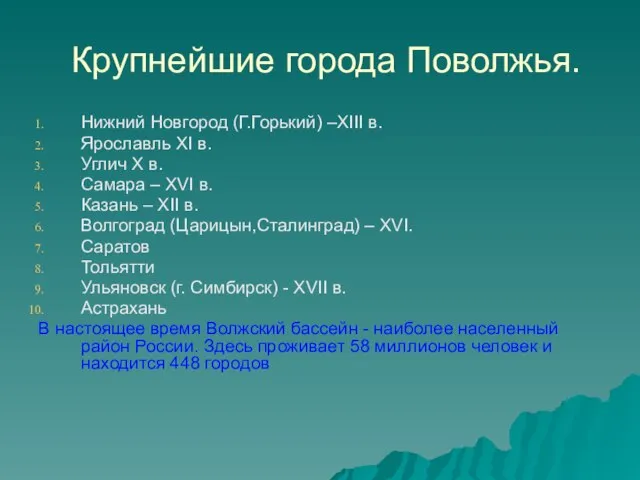 Крупнейшие города Поволжья.

1. Нижний Новгород (Г.Горький) –XIII в.
2. Ярославль XI в.
3. Углич X в.
4. Самара – XVI в.
5. Казань – XII в.
6. Волгоград (Царицын,Сталинград) – XVI.
7. Саратов
8. Тольятти
9. Ульяновск (г. Симбирск) - XVII в.
10. Астрахань

В настоящее время Волжский бассейн - наиболее населенный район России. Здесь проживает 58 миллионов человек и находится 448 городов